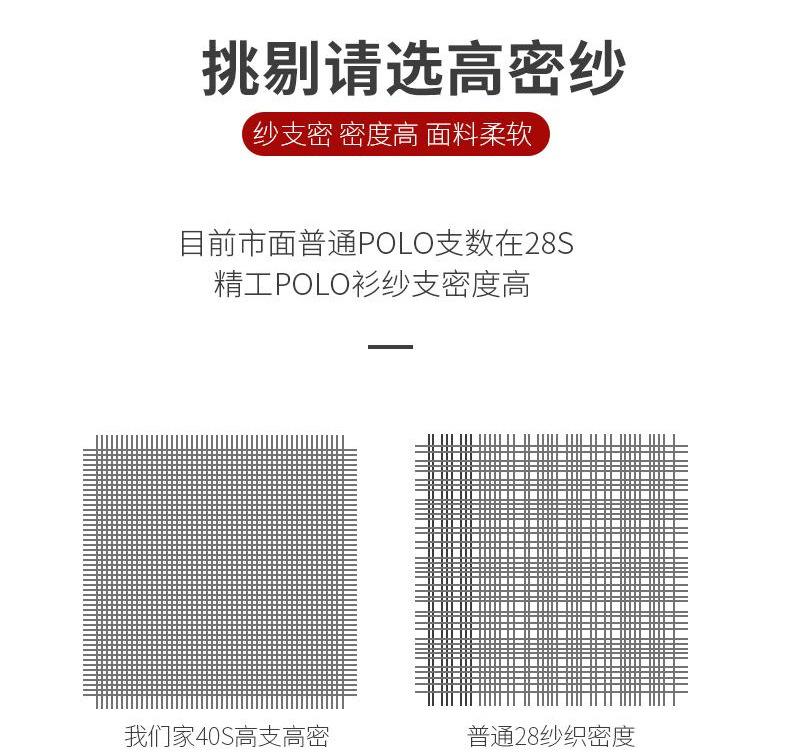 挑剔请选高密纱

纱支密 密度高 面料柔软

目前市面普通POLO支数在28S
精工POLO衫纱支密度高

我们家40S高支高密

普通28纱织密度